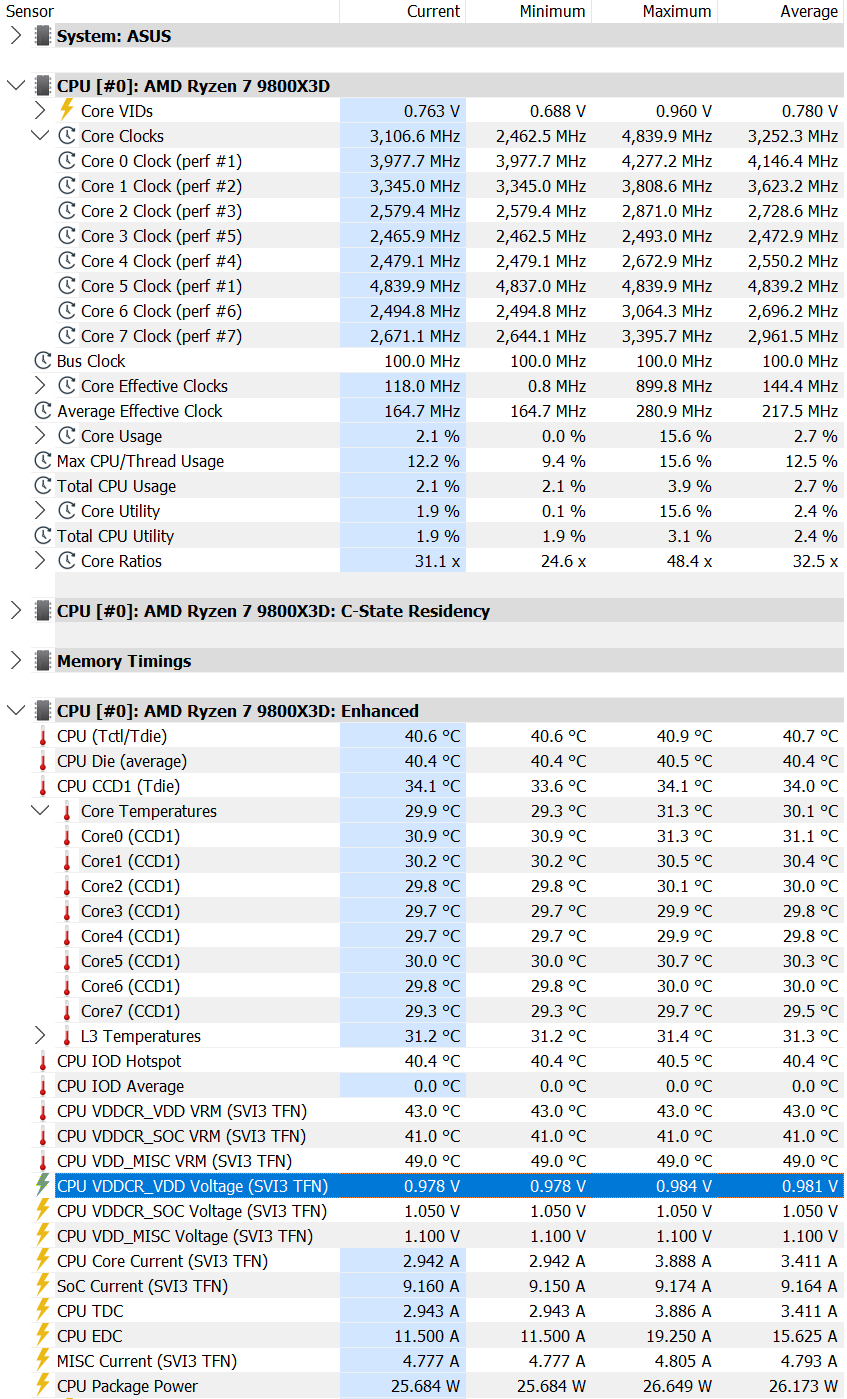 | Sensor | Current | Minimum | Maximum | Average |
|---|---|---|---|---|
| System: ASUS | | | | |
| CPU [#0]: AMD Ryzen 7 9800X3D | | | | |
| Core VIDs | 0.763 V | 0.688 V | 0.960 V | 0.780 V |
| Core Clocks | 3,106.6 MHz | 2,462.5 MHz | 4,839.9 MHz | 3,252.3 MHz |
| Core 0 Clock (perf #1) | 3,977.7 MHz | 3,977.7 MHz | 4,277.2 MHz | 4,146.4 MHz |
| Core 1 Clock (perf #2) | 3,345.0 MHz | 3,345.0 MHz | 3,808.6 MHz | 3,623.2 MHz |
| Core 2 Clock (perf #3) | 2,579.4 MHz | 2,579.4 MHz | 2,871.0 MHz | 2,728.6 MHz |
| Core 3 Clock (perf #5) | 2,465.9 MHz | 2,462.5 MHz | 2,493.0 MHz | 2,472.9 MHz |
| Core 4 Clock (perf #4) | 2,479.1 MHz | 2,479.1 MHz | 2,672.9 MHz | 2,550.2 MHz |
| Core 5 Clock (perf #1) | 4,839.9 MHz | 4,837.0 MHz | 4,839.9 MHz | 4,839.2 MHz |
| Core 6 Clock (perf #6) | 2,494.8 MHz | 2,494.8 MHz | 3,064.3 MHz | 2,696.2 MHz |
| Core 7 Clock (perf #7) | 2,671.1 MHz | 2,644.1 MHz | 3,395.7 MHz | 2,961.5 MHz |
| Bus Clock | 100.0 MHz | 100.0 MHz | 100.0 MHz | 100.0 MHz |
| Core Effective Clocks | 118.0 MHz | 0.8 MHz | 899.8 MHz | 144.4 MHz |
| Average Effective Clock | 164.7 MHz | 164.7 MHz | 280.9 MHz | 217.5 MHz |
| Core Usage | 2.1 % | 0.0 % | 15.6 % | 2.7 % |
| Max CPU/Thread Usage | 12.2 % | 9.4 % | 15.6 % | 12.5 % |
| Total CPU Usage | 2.1 % | 2.1 % | 3.9 % | 2.7 % |
| Core Utility | 1.9 % | 0.1 % | 15.6 % | 2.4 % |
| Total CPU Utility | 1.9 % | 1.9 % | 3.1 % | 2.4 % |
| Core Ratios | 31.1 x | 24.6 x | 48.4 x | 32.5 x |
| CPU [#0]: AMD Ryzen 7 9800X3D: C-State Residency | | | | |
| Memory Timings | | | | |
| CPU [#0]: AMD Ryzen 7 9800X3D: Enhanced | | | | |
| CPU (Tctl/Tdie) | 40.6 °C | 40.6 °C | 40.9 °C | 40.7 °C |
| CPU Die (average) | 40.4 °C | 40.4 °C | 40.5 °C | 40.4 °C |
| CPU CCD1 (Tdie) | 34.1 °C | 33.6 °C | 34.1 °C | 34.0 °C |
| Core Temperatures | 29.9 °C | 29.3 °C | 31.3 °C | 30.1 °C |
| Core0 (CCD1) | 30.9 °C | 30.9 °C | 31.3 °C | 31.1 °C |
| Core1 (CCD1) | 30.2 °C | 30.2 °C | 30.5 °C | 30.4 °C |
| Core2 (CCD1) | 29.8 °C | 29.8 °C | 30.1 °C | 30.0 °C |
| Core3 (CCD1) | 29.7 °C | 29.7 °C | 29.9 °C | 29.8 °C |
| Core4 (CCD1) | 29.7 °C | 29.7 °C | 29.9 °C | 29.8 °C |
| Core5 (CCD1) | 30.0 °C | 30.0 °C | 30.7 °C | 30.3 °C |
| Core6 (CCD1) | 29.8 °C | 29.8 °C | 30.0 °C | 30.0 °C |
| Core7 (CCD1) | 29.3 °C | 29.3 °C | 29.7 °C | 29.5 °C |
| L3 Temperatures | 31.2 °C | 31.2 °C | 31.4 °C | 31.3 °C |
| CPU IOD Hotspot | 40.4 °C | 40.4 °C | 40.5 °C | 40.4 °C |
| CPU IOD Average | 0.0 °C | 0.0 °C | 0.0 °C | 0.0 °C |
| CPU VDDCR_VDD VRM (SVI3 TFN) | 43.0 °C | 43.0 °C | 43.0 °C | 43.0 °C |
| CPU VDDCR_SOC VRM (SVI3 TFN) | 41.0 °C | 41.0 °C | 41.0 °C | 41.0 °C |
| CPU VDD_MISC VRM (SVI3 TFN) | 49.0 °C | 49.0 °C | 49.0 °C | 49.0 °C |
| CPU VDDCR_VDD Voltage (SVI3 TFN) | 0.978 V | 0.978 V | 0.984 V | 0.981 V |
| CPU VDDCR_SOC Voltage (SVI3 TFN) | 1.050 V | 1.050 V | 1.050 V | 1.050 V |
| CPU VDD_MISC Voltage (SVI3 TFN) | 1.100 V | 1.100 V | 1.100 V | 1.100 V |
| CPU Core Current (SVI3 TFN) | 2.942 A | 2.942 A | 3.888 A | 3.411 A |
| SoC Current (SVI3 TFN) | 9.160 A | 9.150 A | 9.174 A | 9.164 A |
| CPU TDC | 2.943 A | 2.943 A | 3.886 A | 3.411 A |
| CPU EDC | 11.500 A | 11.500 A | 19.250 A | 15.625 A |
| MISC Current (SVI3 TFN) | 4.777 A | 4.777 A | 4.805 A | 4.793 A |
| CPU Package Power | 25.684 W | 25.684 W | 26.649 W | 26.173 W |